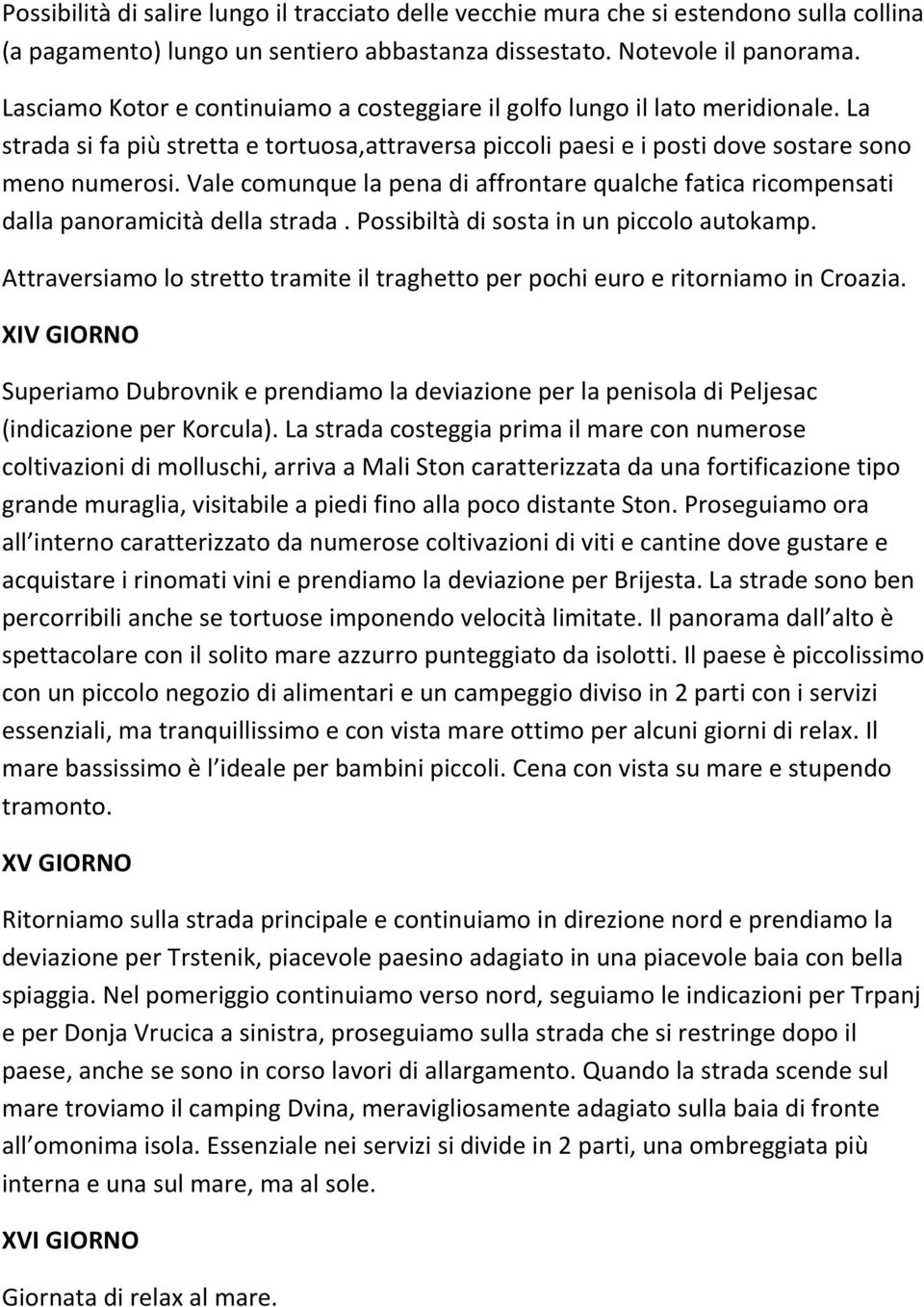 Possibilità di salire lungo il tracciato delle vecchie mura che si estendono sulla collina (a pagamento) lungo un sentiero abbastanza dissestato. Notevole il panorama.

Lasciamo Kotor e continuiamo a costeggiare il golfo lungo il lato meridionale. La strada si fa più stretta e tortuosa,attraversa piccoli paesi e i posti dove sostare sono meno numerosi. Vale comunque la pena di affrontare qualche fatica ricompensati dalla panoramicità della strada . Possibiltà di sosta in un piccolo autokamp.

Attraversiamo lo stretto tramite il traghetto per pochi euro e ritorniamo in Croazia.

XIV GIORNO

Superiamo Dubrovnik e prendiamo la deviazione per la penisola di Peljesac (indicazione per Korcula). La strada costeggia prima il mare con numerose coltivazioni di molluschi, arriva a Mali Ston caratterizzata da una fortificazione tipo grande muraglia, visitabile a piedi fino alla poco distante Ston. Proseguiamo ora all interno caratterizzato da numerose coltivazioni di viti e cantine dove gustare e acquistare i rinomati vini e prendiamo la deviazione per Brijesta. La strade sono ben percorribili anche se tortuose imponendo velocità limitate. Il panorama dall alto è spettacolare con il solito mare azzurro punteggiato da isolotti. Il paese è piccolissimo con un piccolo negozio di alimentari e un campeggio diviso in 2 parti con i servizi essenziali, ma tranquillissimo e con vista mare ottimo per alcuni giorni di relax. Il mare bassissimo è l ideale per bambini piccoli. Cena con vista su mare e stupendo tramonto.

XV GIORNO

Ritorniamo sulla strada principale e continuiamo in direzione nord e prendiamo la deviazione per Trstenik, piacevole paesino adagiato in una piacevole baia con bella spiaggia. Nel pomeriggio continuiamo verso nord, seguiamo le indicazioni per Trpanj e per Donja Vrucica a sinistra, proseguiamo sulla strada che si restringe dopo il paese, anche se sono in corso lavori di allargamento. Quando la strada scende sul mare troviamo il camping Dvina, meravigliosamente adagiato sulla baia di fronte all omonima isola. Essenziale nei servizi si divide in 2 parti, una ombreggiata più interna e una sul mare, ma al sole.

XVI GIORNO

Giornata di relax al mare.